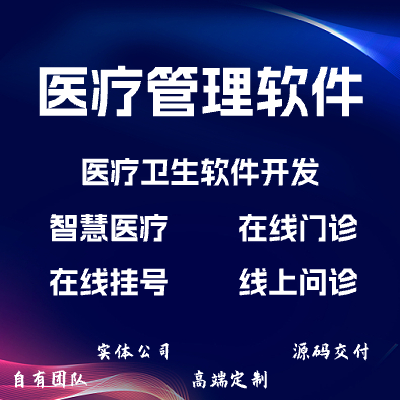 医疗管理软件

医疗卫生软件开发

智慧医疗　在线门诊

在线挂号　线上问诊

实体公司　源码交付

自有团队　高端定制